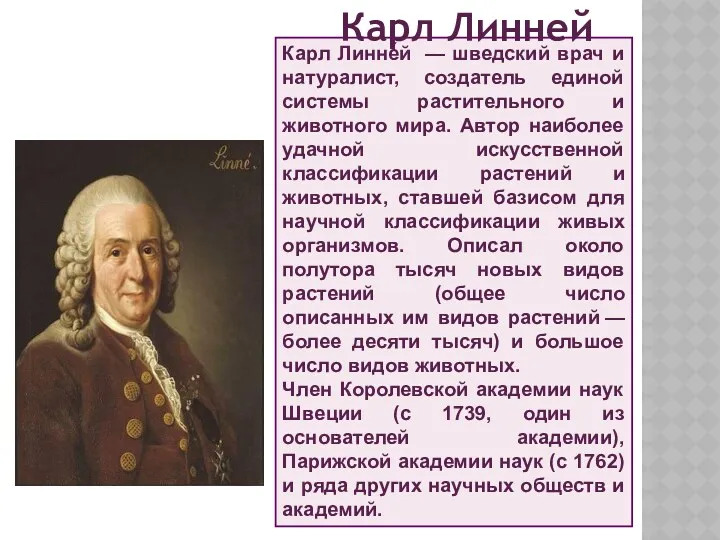 Карл Линней

Linné.

Карл Линней — шведский врач и натуралист, создатель единой системы растительного и животного мира. Автор наиболее удачной искусственной классификации растений и животных, ставшей базисом для научной классификации живых организмов. Описал около полутора тысяч новых видов растений (общее число описанных им видов растений — более десяти тысяч) и большое число видов животных.
Член Королевской академии наук Швеции (с 1739, один из основателей академии), Парижской академии наук (с 1762) и ряда других научных обществ и академий.